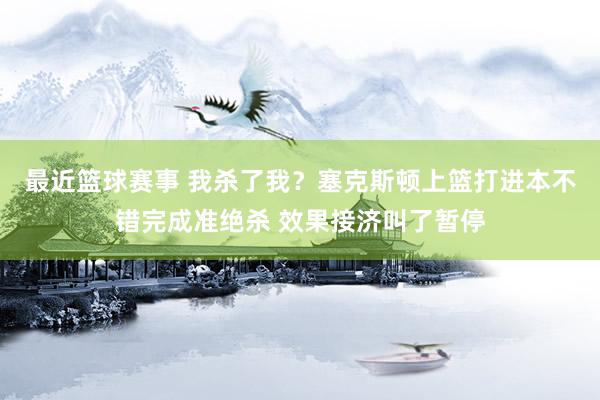 最近篮球赛事 我杀了我？塞克斯顿上篮打进本不错完成准绝杀 效果接济叫了暂停